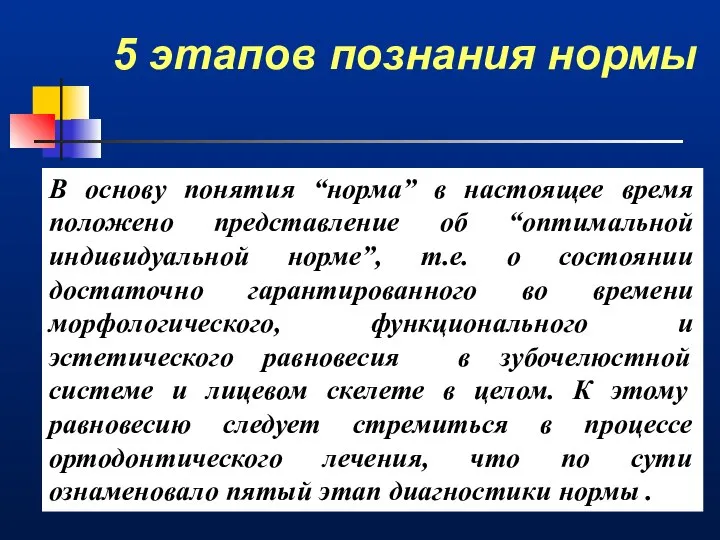 5 этапов познания нормы

В основу понятия “норма” в настоящее время положено представление об “оптимальной индивидуальной норме”, т.е. о состоянии достаточно гарантированного во времени морфологического, функционального и эстетического равновесия в зубочелюстной системе и лицевом скелете в целом. К этому равновесию следует стремиться в процессе ортодонтического лечения, что по сути ознаменовало пятый этап диагностики нормы .